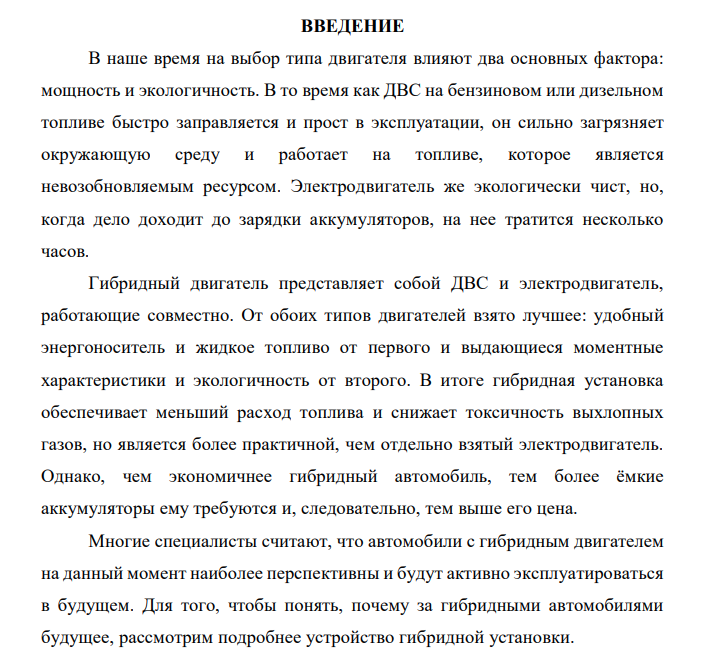 ВВЕДЕНИЕ

В наше время на выбор типа двигателя влияют два основных фактора: мощность и экологичность. В то время как ДВС на бензиновом или дизельном топливе быстро заправляется и прост в эксплуатации, он сильно загрязняет окружающую среду и работает на топливе, которое является невозобновляемым ресурсом. Электродвигатель же экологически чист, но, когда дело доходит до зарядки аккумуляторов, на нее тратится несколько часов.

Гибридный двигатель представляет собой ДВС и электродвигатель, работающие совместно. От обоих типов двигателей взято лучшее: удобный энергоноситель и жидкое топливо от первого и выдающиеся моментные характеристики и экологичность от второго. В итоге гибридная установка обеспечивает меньший расход топлива и снижает токсичность выхлопных газов, но является более практичной, чем отдельно взятый электродвигатель. Однако, чем экономичнее гибридный автомобиль, тем более ёмкие аккумуляторы ему требуются и, следовательно, тем выше его цена.

Многие специалисты считают, что автомобили с гибридным двигателем на данный момент наиболее перспективны и будут активно эксплуатироваться в будущем. Для того, чтобы понять, почему за гибридными автомобилями будущее, рассмотрим подробнее устройство гибридной установки.